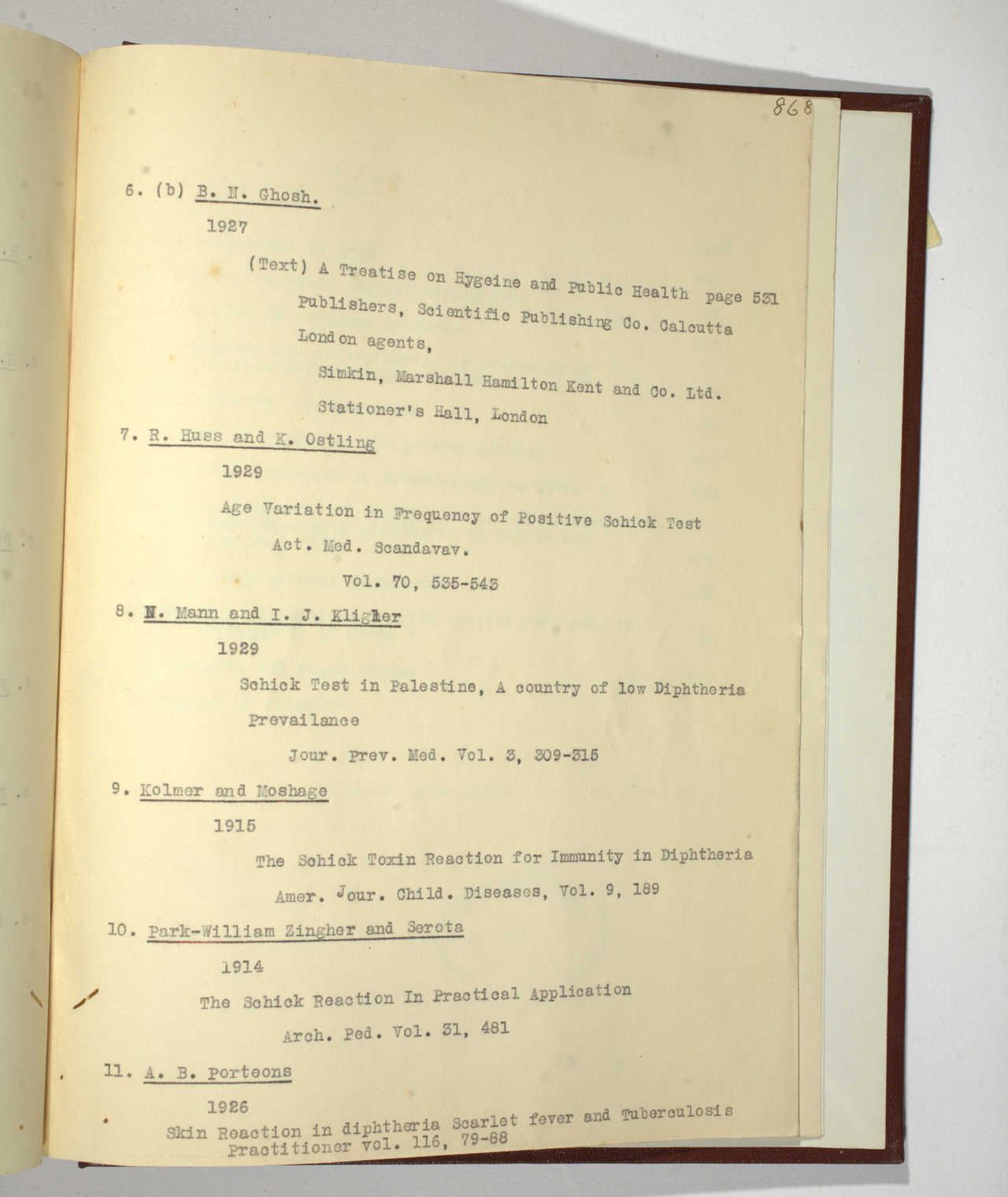 868

6. (b) B. N. Ghosh.

1927

(Text) A Treatise on Hygeine and Public Health page 531

Publishers, Scientific Publishing Co. Calcutta

London agents,

Simkin, Marshall Hamilton Kent and Co. Ltd.

Stationer's Hall, London

7. R. Huss and K. Ostling

1929

Age Variation in Frequency of Positive Schick Test

Act. Med. Scandavav.

Vol. 70, 535-543

8. N. Mann and I. J. Kligler

1929

Schick Test in Palestine, A country of low Diphtheria Prevailance

Jour. Prev. Med. Vol. 3, 309-315

9. Kolmer and Moshage

1915

The Schick Toxin Reaction for Immunity in Diphtheria

Amer. Jour. Child. Diseases, Vol. 9, 189

10. Park-William Zingher and Serota

1914

The Schick Reaction In Practical Application

Arch. Ped. Vol. 31, 481

11. A. B. Porteons

1926

Skin Reaction in diphtheria Scarlet fever and Tuberculosis

Practitioner vol. 116, 79-88